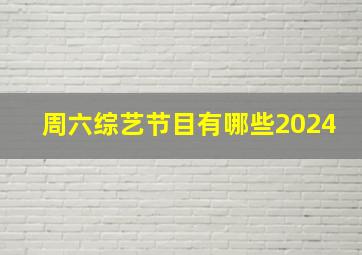 周六综艺节目有哪些2024